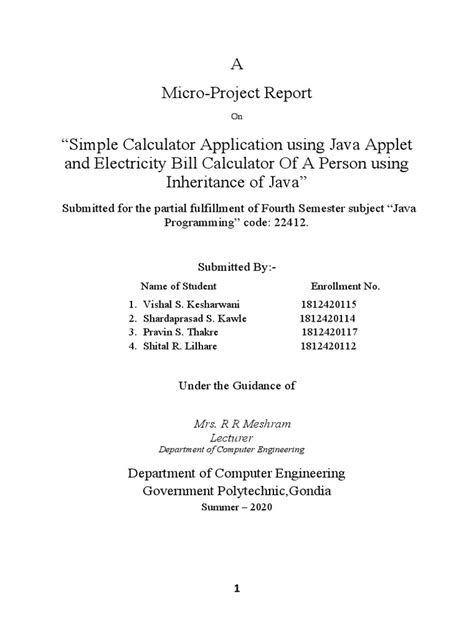 A

Micro-Project Report

On

“Simple Calculator Application using Java Applet and Electricity Bill Calculator Of A Person using Inheritance of Java”

Submitted for the partial fulfillment of Fourth Semester subject “Java Programming” code: 22412.

Submitted By:-

| Name of Student | Enrollment No. |
|---|---|
| 1. Vishal S. Kesharwani | 1812420115 |
| 2. Shardaprasad S. Kawle | 1812420114 |
| 3. Pravin S. Thakre | 1812420117 |
| 4. Shital R. Lilhare | 1812420112 |

Under the Guidance of

Mrs. R R Meshram
Lecturer
Department of Computer Engineering

Department of Computer Engineering
Government Polytechnic,Gondia
Summer – 2020

1